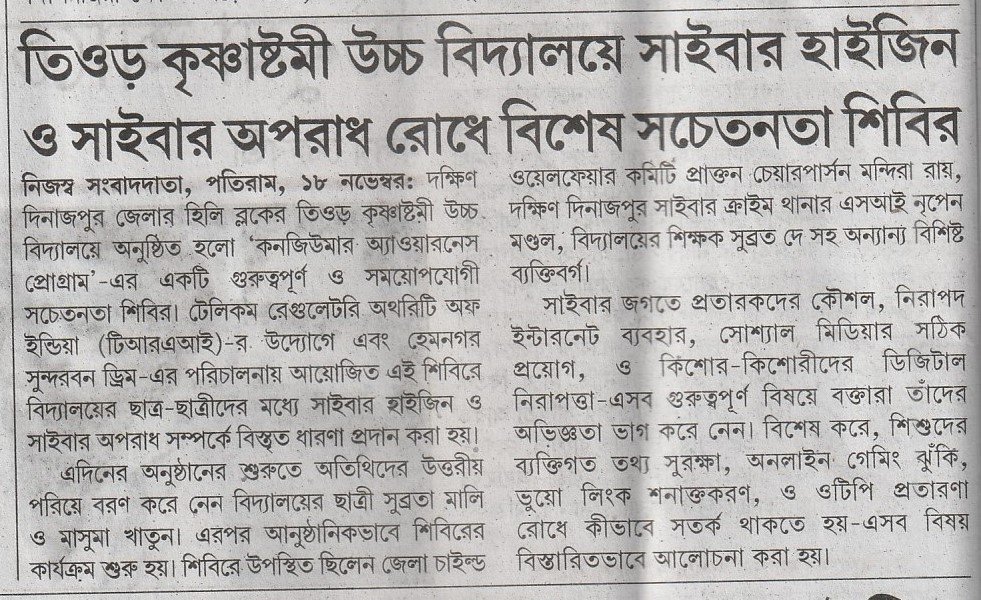 তিওড় কৃষ্ণাষ্টমী উচ্চ বিদ্যালয়ে সাইবার হাইজিন ও সাইবার অপরাধ রোধে বিশেষ সচেতনতা শিবির

নিজস্ব সংবাদদাতা, পতিরাম, ১৮ নভেম্বর: দক্ষিণ দিনাজপুর জেলার হিলি ব্লকের তিওড় কৃষ্ণাষ্টমী উচ্চ বিদ্যালয়ে অনুষ্ঠিত হলো 'কনজিউমার অ্যাওয়ারনেস প্রোগ্রাম'-এর একটি গুরুত্বপূর্ণ ও সময়োপযোগী সচেতনতা শিবির। টেলিকম রেগুলেটরি অথরিটি অফ ইন্ডিয়া (টিআরএআই)-র উদ্যোগে এবং হেমনগর সুন্দরবন ড্রিম-এর পরিচালনায় আয়োজিত এই শিবিরে বিদ্যালয়ের ছাত্র-ছাত্রীদের মধ্যে সাইবার হাইজিন ও সাইবার অপরাধ সম্পর্কে বিস্তৃত ধারণা প্রদান করা হয়।

এদিনের অনুষ্ঠানের শুরুতে অতিথিদের উত্তরীয় পরিয়ে বরণ করে নেন বিদ্যালয়ের ছাত্রী সুব্রতা মালি ও মাসুমা খাতুন। এরপর আনুষ্ঠানিকভাবে শিবিরের কার্যক্রম শুরু হয়। শিবিরে উপস্থিত ছিলেন জেলা চাইল্ড ওয়েলফেয়ার কমিটি প্রাক্তন চেয়ারপার্সন মন্দিরা রায়, দক্ষিণ দিনাজপুর সাইবার ক্রাইম থানার এসআই নৃপেন মণ্ডল, বিদ্যালয়ের শিক্ষক সুব্রত দে সহ অন্যান্য বিশিষ্ট ব্যক্তিবর্গ।

সাইবার জগতে প্রতারকদের কৌশল, নিরাপদ ইন্টারনেট ব্যবহার, সোশ্যাল মিডিয়ার সঠিক প্রয়োগ, ও কিশোর-কিশোরীদের ডিজিটাল নিরাপত্তা-এসব গুরুত্বপূর্ণ বিষয়ে বক্তারা তাঁদের অভিজ্ঞতা ভাগ করে নেন। বিশেষ করে, শিশুদের ব্যক্তিগত তথ্য সুরক্ষা, অনলাইন গেমিং ঝুঁকি, ভুয়ো লিংক শনাক্তকরণ, ও ওটিপি প্রতারণা রোধে কীভাবে সতর্ক থাকতে হয়-এসব বিষয় বিস্তারিতভাবে আলোচনা করা হয়।